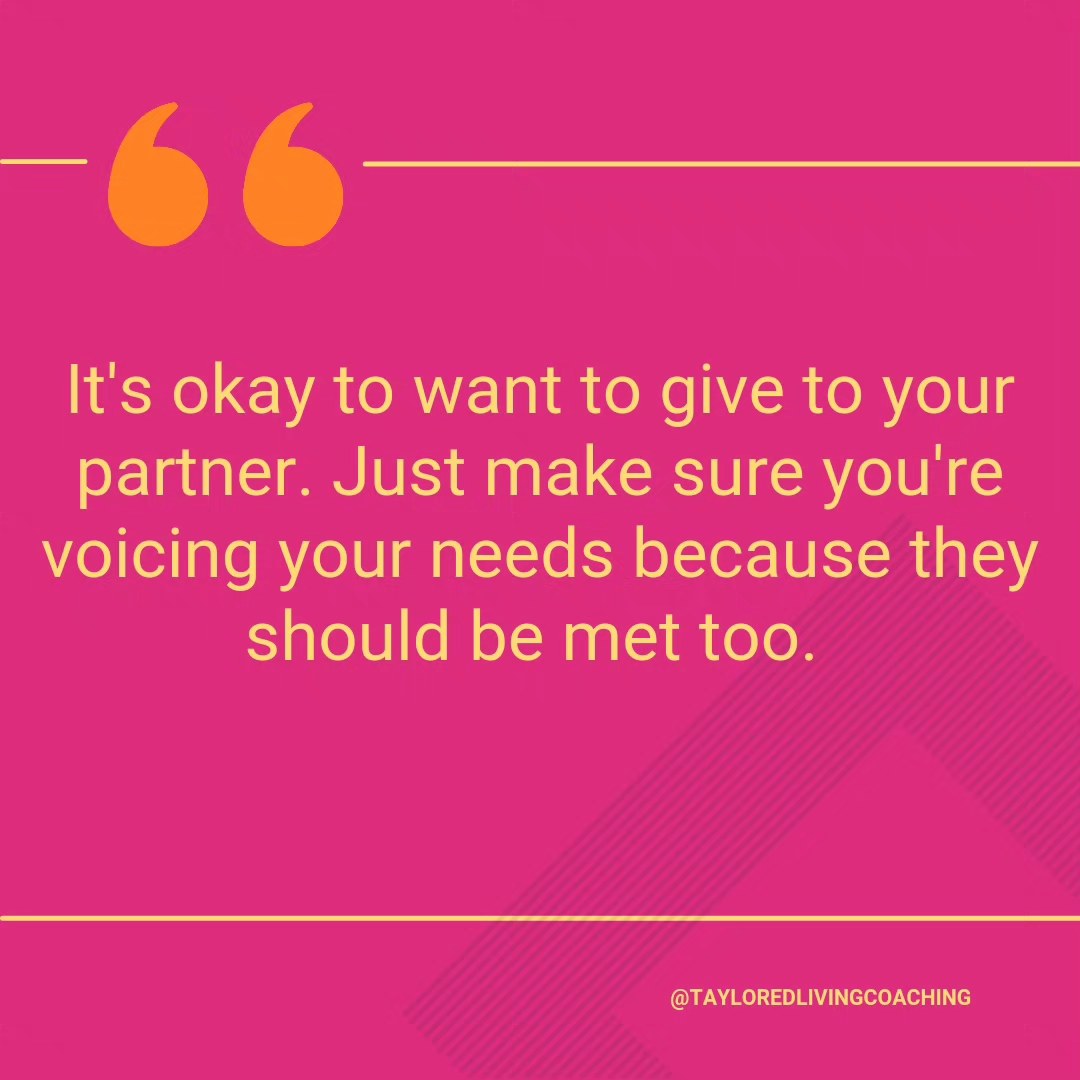 It's okay to want to give to your partner. Just make sure you're voicing your needs because they should be met too.

@TAYLOREDLIVINGCOACHING